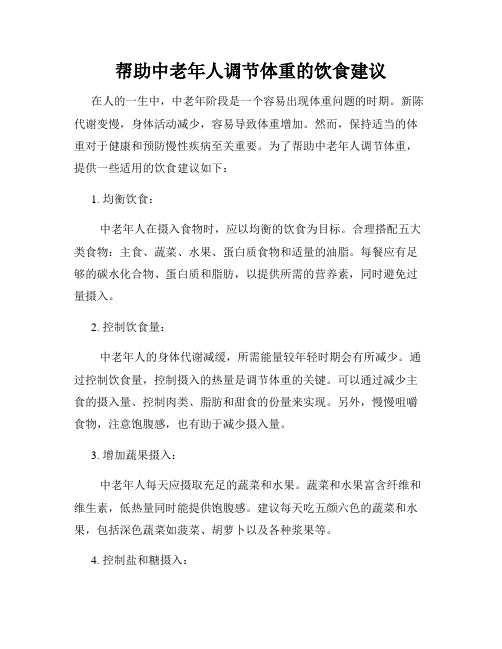 帮助中老年人调节体重的饮食建议

在人的一生中，中老年阶段是一个容易出现体重问题的时期。新陈代谢变慢，身体活动减少，容易导致体重增加。然而，保持适当的体重对于健康和预防慢性疾病至关重要。为了帮助中老年人调节体重，提供一些适用的饮食建议如下：

1. 均衡饮食：

中老年人在摄入食物时，应以均衡的饮食为目标。合理搭配五大类食物：主食、蔬菜、水果、蛋白质食物和适量的油脂。每餐应有足够的碳水化合物、蛋白质和脂肪，以提供所需的营养素，同时避免过量摄入。

2. 控制饮食量：

中老年人的身体代谢减缓，所需能量较年轻时期会有所减少。通过控制饮食量，控制摄入的热量是调节体重的关键。可以通过减少主食的摄入量、控制肉类、脂肪和甜食的份量来实现。另外，慢慢咀嚼食物，注意饱腹感，也有助于减少摄入量。

3. 增加蔬果摄入：

中老年人每天应摄取充足的蔬菜和水果。蔬菜和水果富含纤维和维生素，低热量同时能提供饱腹感。建议每天吃五颜六色的蔬菜和水果，包括深色蔬菜如菠菜、胡萝卜以及各种浆果等。

4. 控制盐和糖摄入：